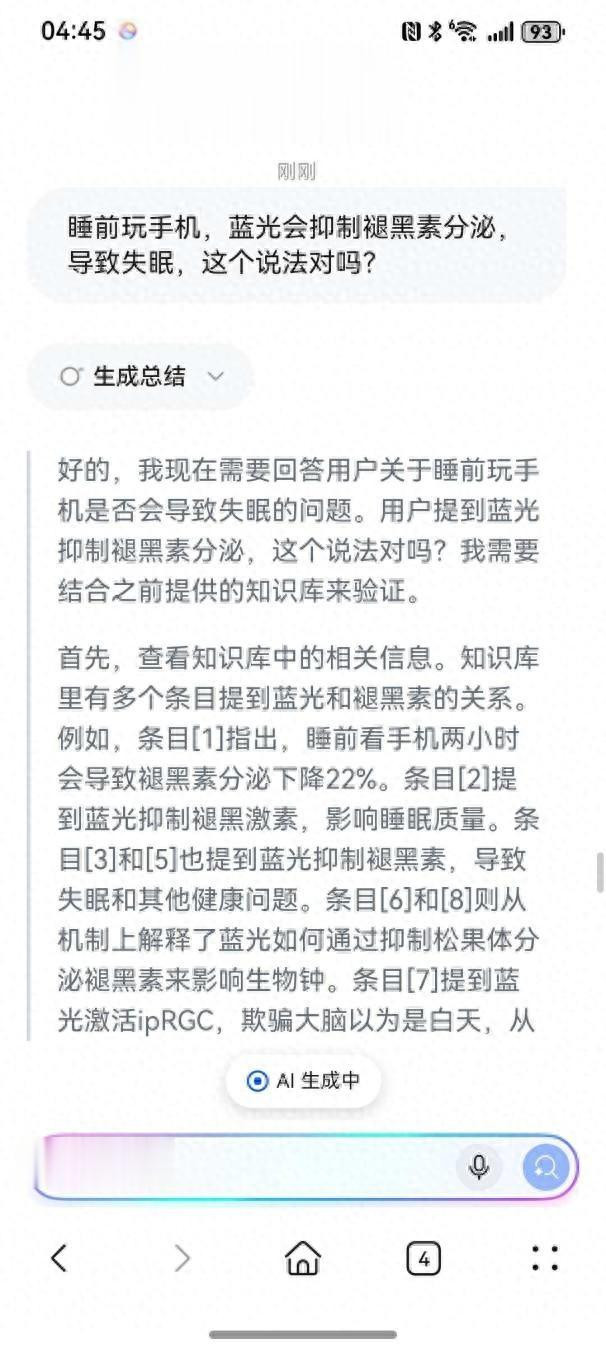 04:45

93

刚刚

睡前玩手机，蓝光会抑制褪黑素分泌，导致失眠，这个说法对吗？

生成总结

好的，我现在需要回答用户关于睡前玩手机是否会导致失眠的问题。用户提到蓝光抑制褪黑素分泌，这个说法对吗？我需要结合之前提供的知识库来验证。

首先，查看知识库中的相关信息。知识库里有多个条目提到蓝光和褪黑素的关系。例如，条目[1]指出，睡前看手机两小时会导致褪黑素分泌下降22%。条目[2]提到蓝光抑制褪黑激素，影响睡眠质量。条目[3]和[5]也提到蓝光抑制褪黑素，导致失眠和其他健康问题。条目[6]和[8]则从机制上解释了蓝光如何通过抑制松果体分泌褪黑素来影响生物钟。条目[7]提到蓝光激活ipRGC，欺骗大脑以为是白天，从

AI 生成中

4